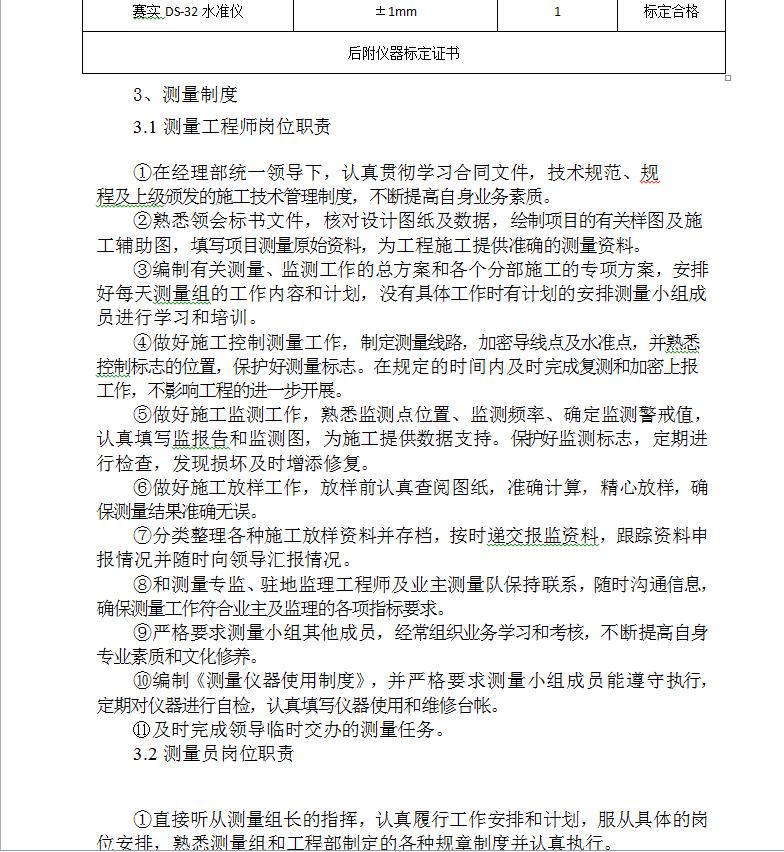 | 赛实 DS-32 水准仪 | ±1mm | 1 | 标定合格 |
|---|---|---|---|
| 后附仪器标定证书 | | | |

3、测量制度

3.1 测量工程师岗位职责

①在经理部统一领导下，认真贯彻学习合同文件，技术规范、规程及上级颁发的施工技术管理制度，不断提高自身业务素质。

②熟悉领会标书文件，核对设计图纸及数据，绘制项目的有关样图及施工辅助图，填写项目测量原始资料，为工程施工提供准确的测量资料。

③编制有关测量、监测工作的总方案和各个分部施工的专项方案，安排好每天测量组的工作内容和计划，没有具体工作时有计划的安排测量小组成员进行学习和培训。

④做好施工控制测量工作，制定测量线路，加密导线点及水准点，并熟悉控制标志的位置，保护好测量标志。在规定的时间内及时完成复测和加密上报工作，不影响工程的进一步开展。

⑤做好施工监测工作，熟悉监测点位置、监测频率、确定监测警戒值，认真填写监报告和监测图，为施工提供数据支持。保护好监测标志，定期进行检查，发现损坏及时增添修复。

⑥做好施工放样工作，放样前认真查阅图纸，准确计算，精心放样，确保测量结果准确无误。

⑦分类整理各种施工放样资料并存档，按时递交报监资料，跟踪资料申报情况并随时向领导汇报情况。

⑧和测量专监、驻地监理工程师及业主测量队保持联系，随时沟通信息，确保测量工作符合业主及监理的各项指标要求。

⑨严格要求测量小组其他成员，经常组织业务学习和考核，不断提高自身专业素质和文化修养。

⑩编制《测量仪器使用制度》，并严格要求测量小组成员能遵守执行，定期对仪器进行自检，认真填写仪器使用和维修台帐。

⑪及时完成领导临时交办的测量任务。

3.2 测量员岗位职责

①直接听从测量组长的指挥，认真履行工作安排和计划，服从具体的岗位安排，熟悉测量组和工程部制定的各种规章制度并认真执行。